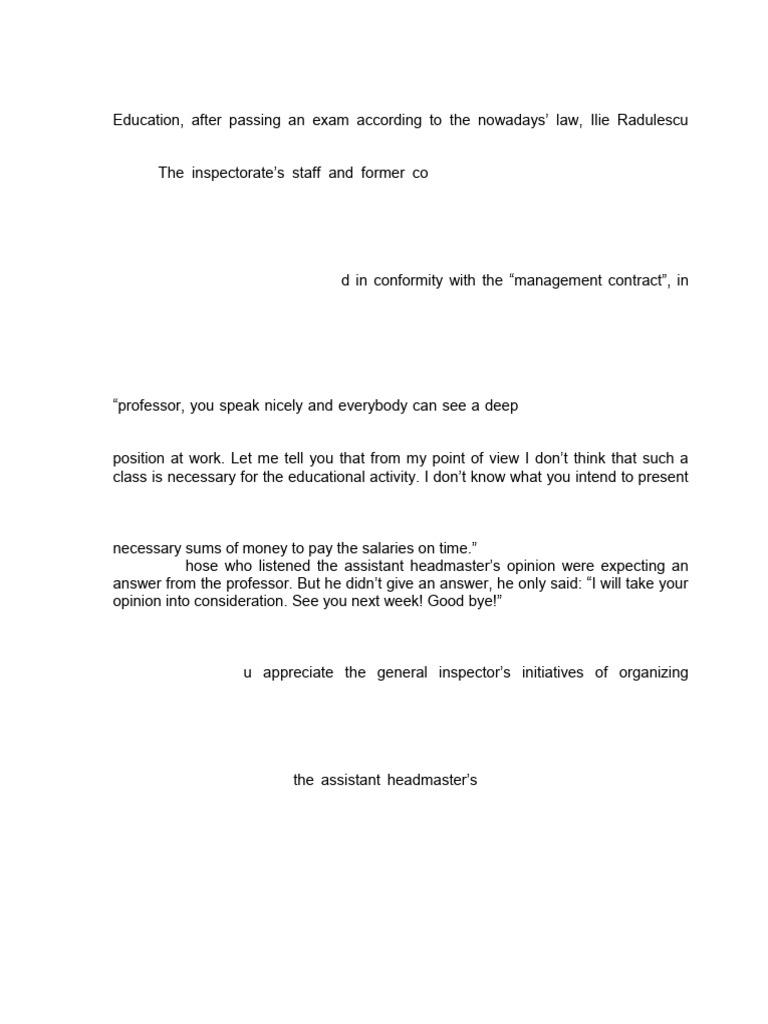 Education, after passing an exam according to the nowadays' law, Ilie Radulescu

The inspectorate's staff and former co

d in conformity with the "management contract", in

"professor, you speak nicely and everybody can see a deep

position at work. Let me tell you that from my point of view I don't think that such a class is necessary for the educational activity. I don't know what you intend to present

necessary sums of money to pay the salaries on time."

hose who listened the assistant headmaster's opinion were expecting an answer from the professor. But he didn't give an answer, he only said: "I will take your opinion into consideration. See you next week! Good bye!"

u appreciate the general inspector's initiatives of organizing

the assistant headmaster's